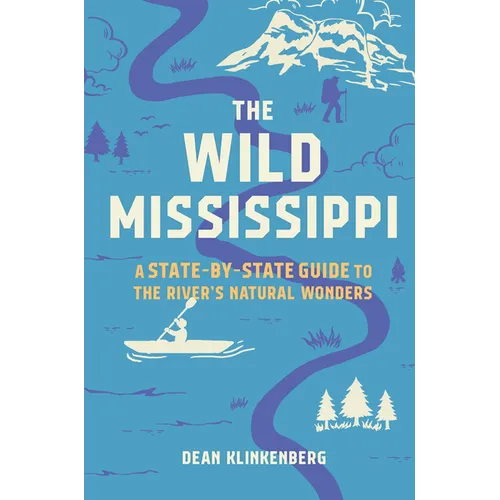 THE
WILD
MISSISSIPPI

A STATE-BY-STATE GUIDE TO
THE RIVER'S NATURAL WONDERS

DEAN KLINKENBERG